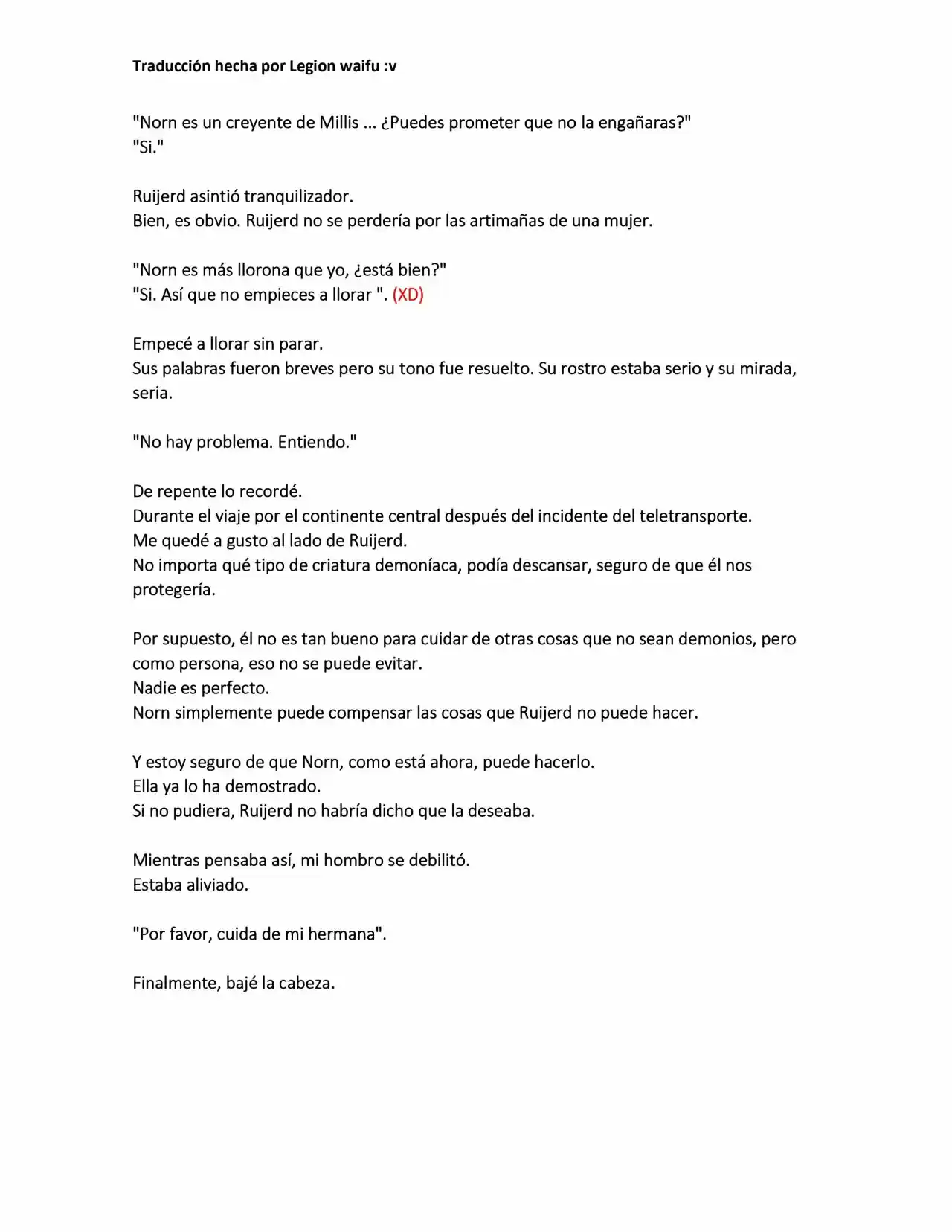 Traducción hecha por Legion waifu :v

"Norn es un creyente de Millis ... ¿Puedes prometer que no la engañaras?"
"Si."

Ruijerd asintió tranquilizador.
Bien, es obvio. Ruijerd no se perdería por las artimañas de una mujer.

"Norn es más llorona que yo, ¿está bien?"
"Si. Así que no empieces a llorar ". (XD)

Empecé a llorar sin parar.
Sus palabras fueron breves pero su tono fue resuelto. Su rostro estaba serio y su mirada, seria.

"No hay problema. Entiendo."

De repente lo recordé.
Durante el viaje por el continente central después del incidente del teletransporte.
Me quedé a gusto al lado de Ruijerd.
No importa qué tipo de criatura demoníaca, podía descansar, seguro de que él nos protegería.

Por supuesto, él no es tan bueno para cuidar de otras cosas que no sean demonios, pero como persona, eso no se puede evitar.
Nadie es perfecto.
Norn simplemente puede compensar las cosas que Ruijerd no puede hacer.

Y estoy seguro de que Norn, como está ahora, puede hacerlo.
Ella ya lo ha demostrado.
Si no pudiera, Ruijerd no habría dicho que la deseaba.

Mientras pensaba así, mi hombro se debilitó.
Estaba aliviado.

"Por favor, cuida de mi hermana".

Finalmente, bajé la cabeza.